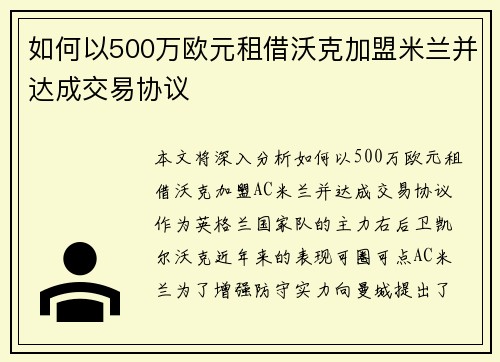 如何以500万欧元租借沃克加盟米兰并达成交易协议

本文将深入分析如何以500万欧元租借沃克加盟AC米兰并达成交易协议作为英格兰国家队的主力右后卫凯尔沃克近年来的表现可圈可点AC米兰为了增强防守实力向曼城提出了